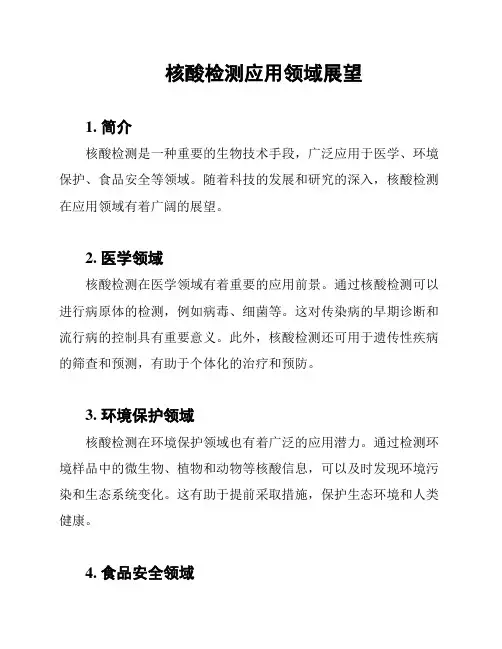 核酸检测应用领域展望

1. 简介

核酸检测是一种重要的生物技术手段，广泛应用于医学、环境保护、食品安全等领域。随着科技的发展和研究的深入，核酸检测在应用领域有着广阔的展望。

2. 医学领域

核酸检测在医学领域有着重要的应用前景。通过核酸检测可以进行病原体的检测，例如病毒、细菌等。这对传染病的早期诊断和流行病的控制具有重要意义。此外，核酸检测还可用于遗传性疾病的筛查和预测，有助于个体化的治疗和预防。

3. 环境保护领域

核酸检测在环境保护领域也有着广泛的应用潜力。通过检测环境样品中的微生物、植物和动物等核酸信息，可以及时发现环境污染和生态系统变化。这有助于提前采取措施，保护生态环境和人类健康。

4. 食品安全领域